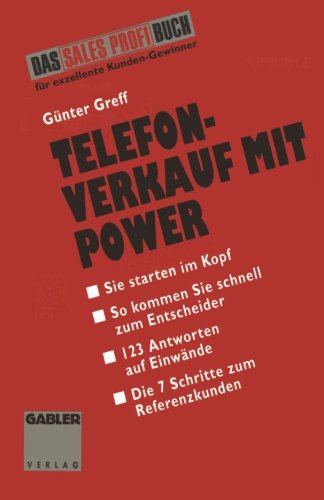 DAS SALES PROFI BUCH
für exzellente Kunden-Gewinner

Günter Greff

TELEFON-VERKAUF MIT POWER

■ Sie starten im Kopf
■ So kommen Sie schnell zum Entscheider
■ 123 Antworten auf Einwände
■ Die 7 Schritte zum Referenzkunden

GABLER
VERLAG